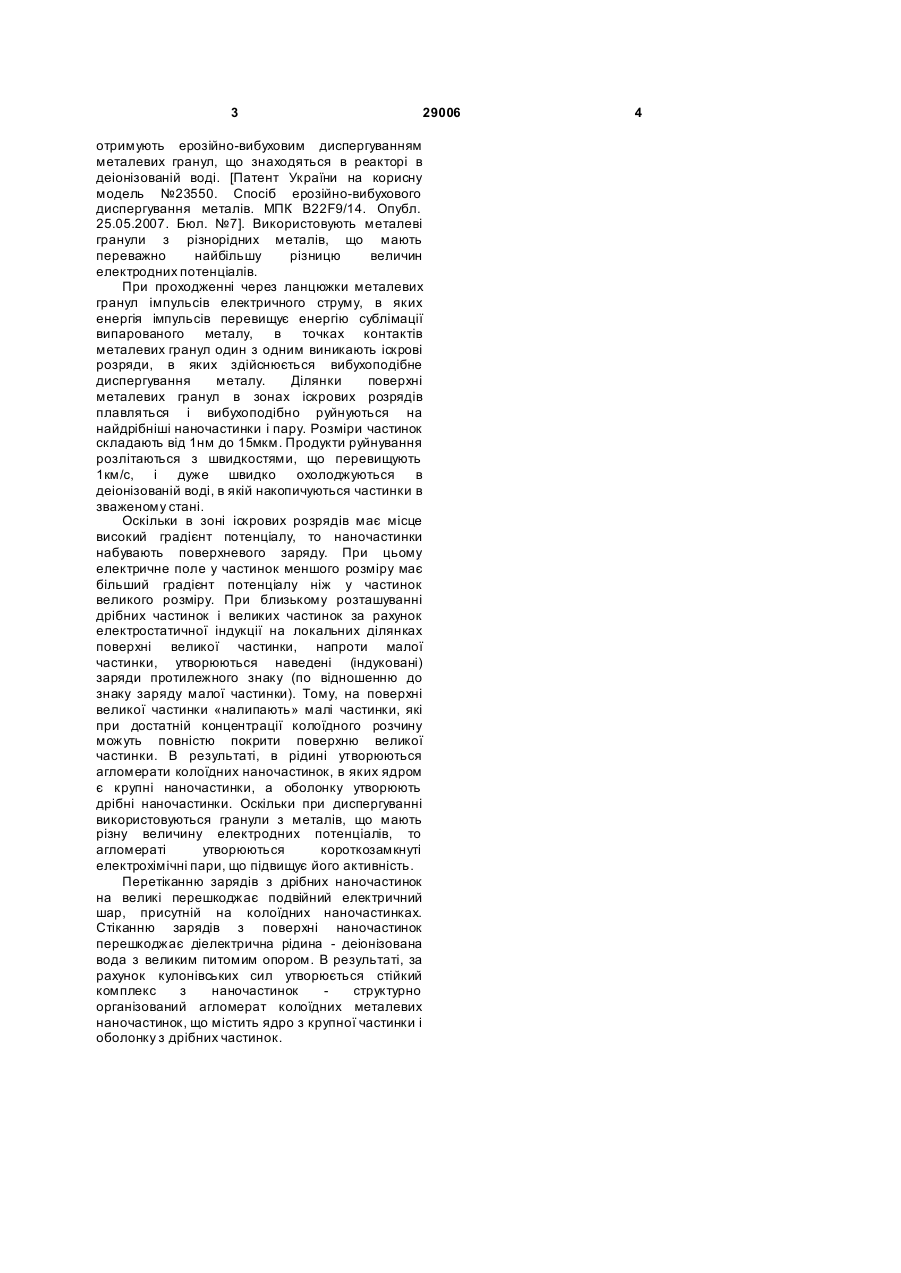 3 29006 4

отримують ерозійно-вибуховим диспергуванням металевих гранул, що знаходяться в реакторі в деіонізованій воді. [Патент України на корисну модель №23550. Спосіб ерозійно-вибухового диспергування металів. МПК B22F9/14. Опубл. 25.05.2007. Бюл. №7]. Використовують металеві гранули з різнорідних металів, що мають переважно найбільшу різницю величин електродних потенціалів.

При проходженні через ланцюжки металевих гранул імпульсів електричного струму, в яких енергія імпульсів перевищує енергію сублімації випарованого металу, в точках контактів металевих гранул один з одним виникають іскрові розряди, в яких здійснюється вибухоподібне диспергування металу. Ділянки поверхні металевих гранул в зонах іскрових розрядів плавляться і вибухоподібно руйнуються на найдрібніші наночастинки і пару. Розміри частинок складають від 1нм до 15мкм. Продукти руйнування розлітаються з швидкостями, що перевищують 1км/с, і дуже швидко охолоджуються в деіонізованій воді, в якій накопичуються частинки в зваженому стані.

Оскільки в зоні іскрових розрядів має місце високий градієнт потенціалу, то наночастинки набувають поверхневого заряду. При цьому електричне поле у частинок меншого розміру має більший градієнт потенціалу ніж у частинок великого розміру. При близькому розташуванні дрібних частинок і великих частинок за рахунок електростатичної індукції на локальних ділянках поверхні великої частинки, напроти малої частинки, утворюються наведені (індуковані) заряди протилежного знаку (по відношенню до знаку заряду малої частинки). Тому, на поверхні великої частинки «налипають» малі частинки, які при достатній концентрації колоїдного розчину можуть повністю покрити поверхню великої частинки. В результаті, в рідині утворюються агломерати колоїдних наночастинок, в яких ядром є крупні наночастинки, а оболонку утворюють дрібні наночастинки. Оскільки при диспергуванні використовуються гранули з металів, що мають різну величину електродних потенціалів, то агломераті утворюються короткозамкнуті електрохімічні пари, що підвищує його активність.

Перетіканню зарядів з дрібних наночастинок на великі перешкоджає подвійний електричний шар, присутній на колоїдних наночастинках. Стіканню зарядів з поверхні наночастинок перешкоджає діелектрична рідина - деіонізована вода з великим питомим опором. В результаті, за рахунок кулонівських сил утворюється стійкий комплекс з наночастинок - структурно організований агломерат колоїдних металевих наночастинок, що містить ядро з крупної частинки і оболонку з дрібних частинок.